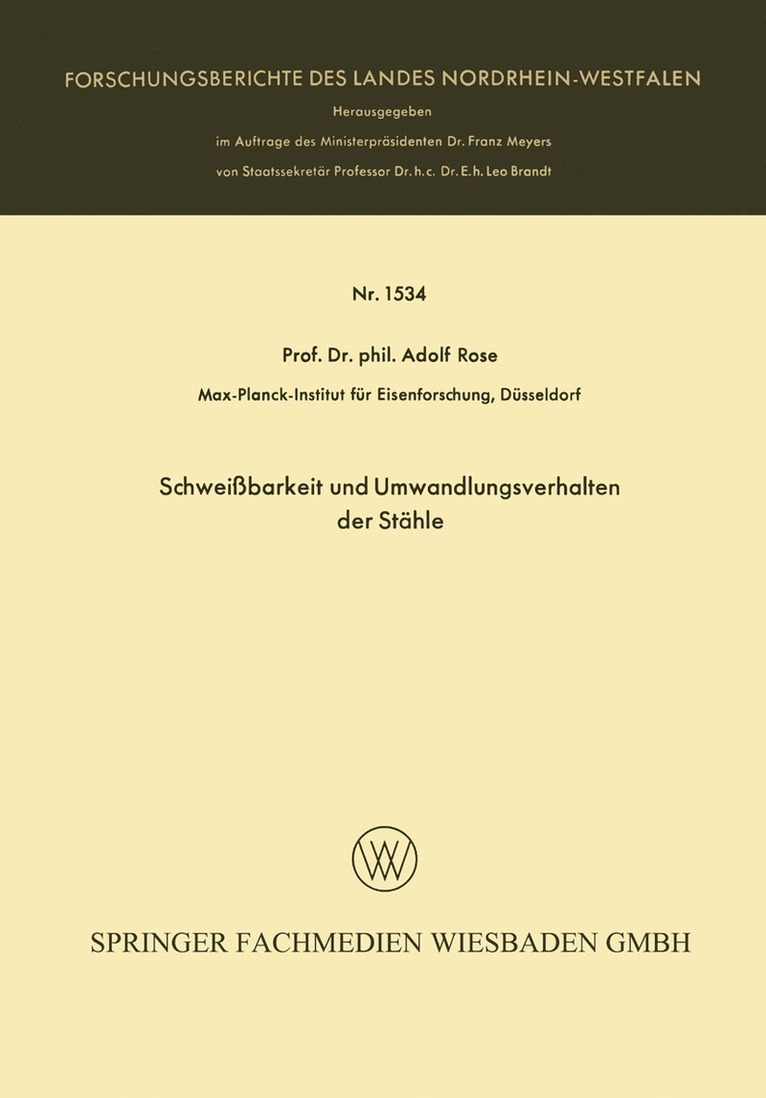 FORSCHUNGSBERICHTE DES LANDES NORDRHEIN-WESTFALEN

Herausgegeben
im Auftrage des Ministerpräsidenten Dr. Franz Meyers
von Staatssekretär Professor Dr. h. c. Dr. E. h. Leo Brandt

Nr. 1534

Prof. Dr. phil. Adolf Rose
Max-Planck-Institut für Eisenforschung, Düsseldorf

Schweißbarkeit und Umwandlungsverhalten der Stähle

SPRINGER FACHMEDIEN WIESBADEN GMBH